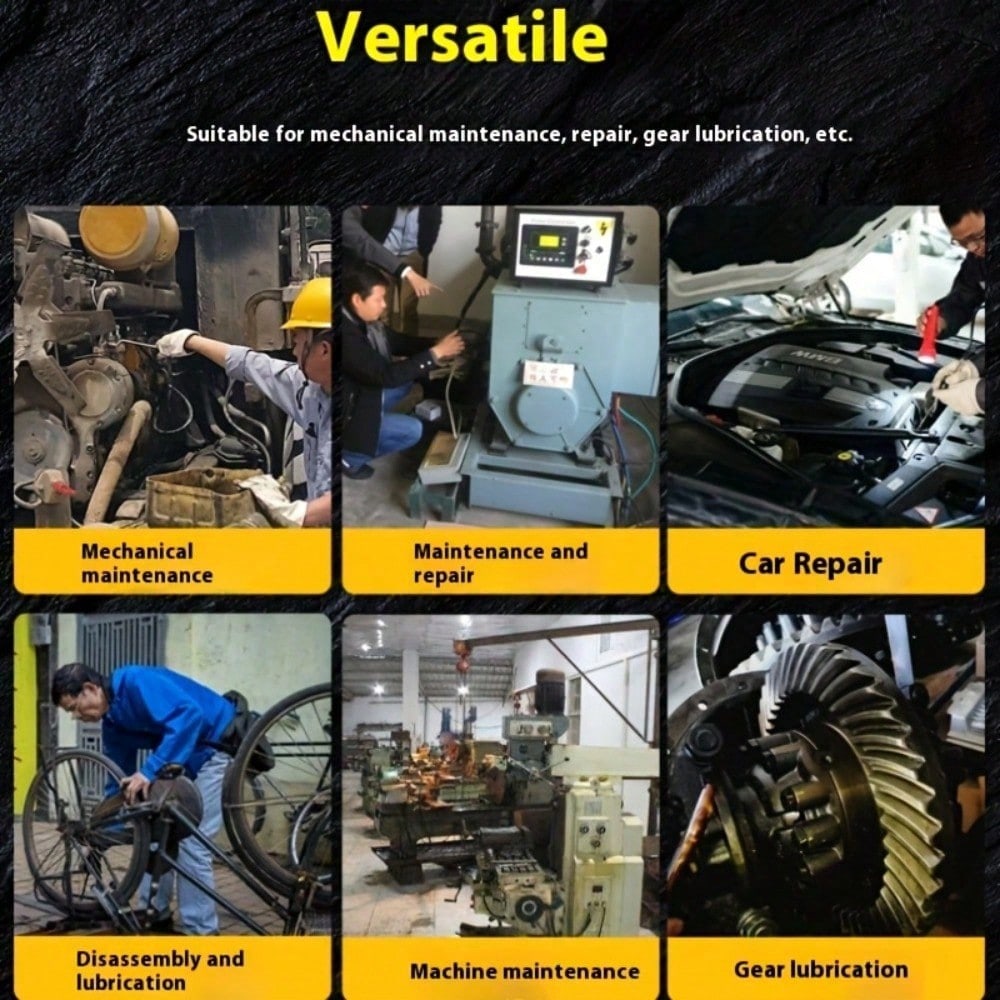 Versatile

Suitable for mechanical maintenance, repair, gear lubrication, etc.

Mechanical maintenance

Maintenance and repair

Car Repair

Disassembly and lubrication

Machine maintenance

Gear lubrication